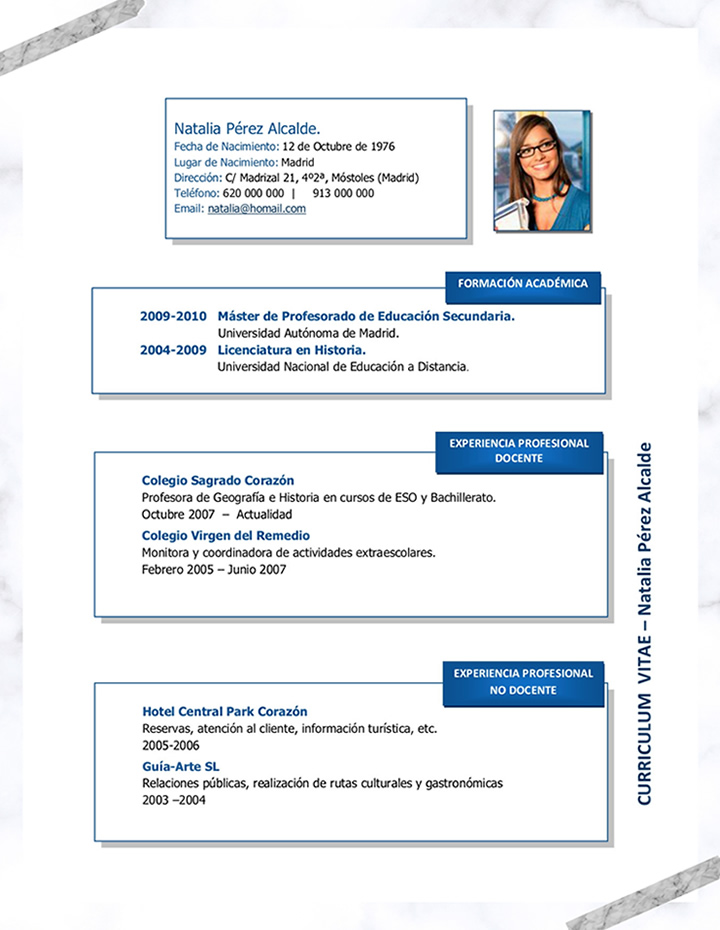 Natalia Pérez Alcalde.
Fecha de Nacimiento: 12 de Octubre de 1976
Lugar de Nacimiento: Madrid
Dirección: C/ Madrizal 21, 4º2ª, Móstoles (Madrid)
Teléfono: 620 000 000 | 913 000 000
Email: natalia@homail.com

FORMACIÓN ACADÉMICA

2009-2010 Máster de Profesorado de Educación Secundaria.
Universidad Autónoma de Madrid.
2004-2009 Licenciatura en Historia.
Universidad Nacional de Educación a Distancia.

EXPERIENCIA PROFESIONAL DOCENTE

Colegio Sagrado Corazón
Profesora de Geografía e Historia en cursos de ESO y Bachillerato.
Octubre 2007 – Actualidad
Colegio Virgen del Remedio
Monitora y coordinadora de actividades extraescolares.
Febrero 2005 – Junio 2007

EXPERIENCIA PROFESIONAL NO DOCENTE

Hotel Central Park Corazón
Reservas, atención al cliente, información turística, etc.
2005-2006
Guía-Arte SL
Relaciones públicas, realización de rutas culturales y gastronómicas
2003 –2004

CURRICULUM VITAE – Natalia Pérez Alcalde